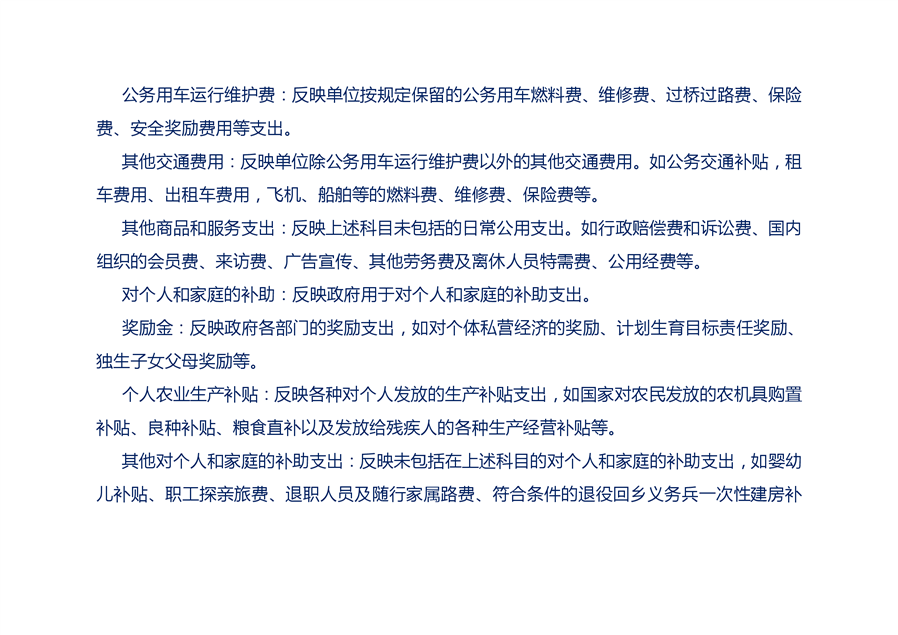 公务用车运行维护费：反映单位按规定保留的公务用车燃料费、维修费、过桥过路费、保险费、安全奖励费用等支出。

其他交通费用：反映单位除公务用车运行维护费以外的其他交通费用。如公务交通补贴，租车费用、出租车费用，飞机、船舶等的燃料费、维修费、保险费等。

其他商品和服务支出：反映上述科目未包括的日常公用支出。如行政赔偿费和诉讼费、国内组织的会员费、来访费、广告宣传、其他劳务费及离休人员特需费、公用经费等。

对个人和家庭的补助：反映政府用于对个人和家庭的补助支出。

奖励金：反映政府各部门的奖励支出，如对个体私营经济的奖励、计划生育目标责任奖励、独生子女父母奖励等。

个人农业生产补贴：反映各种对个人发放的生产补贴支出，如国家对农民发放的农机具购置补贴、良种补贴、粮食直补以及发放给残疾人的各种生产经营补贴等。

其他对个人和家庭的补助支出：反映未包括在上述科目的对个人和家庭的补助支出，如婴幼儿补贴、职工探亲旅费、退职人员及随行家属路费、符合条件的退役回乡义务兵一次性建房补